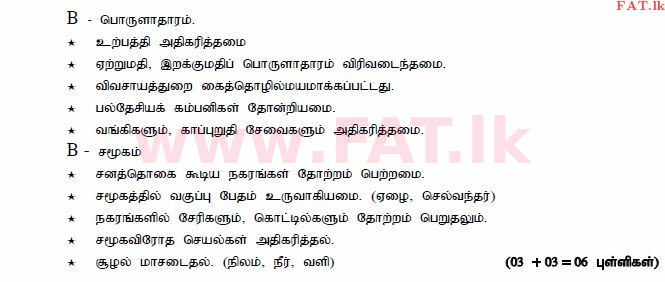 FAT.lk

B - பொருளாதாரம்.

★ உற்பத்தி அதிகரித்தமை

★ ஏற்றுமதி, இறக்குமதிப் பொருளாதாரம் விரிவடைந்தமை.

★ விவசாயத்துறை கைத்தொழில்மயமாக்கப்பட்டது.

★ பல்தேசியக் கம்பனிகள் தோன்றியமை.

★ வங்கிகளும், காப்புறுதி சேவைகளும் அதிகரித்தமை.

www.FAT.lk

B - சமூகம்

★ சனத்தொகை கூடிய நகரங்கள் தோற்றம் பெற்றமை.

★ சமூகத்தில் வகுப்பு பேதம் உருவாகியமை. (ஏழை, செல்வந்தர்)

★ நகரங்களில் சேரிகளும், கொட்டில்களும் தோற்றம் பெறுதலும்.

★ சமூகவிரோத செயல்கள் அதிகரித்தல்.

★ சூழல் மாசடைதல். (நிலம், நீர், வளி)

(03 + 03 = 06 புள்ளிகள்)